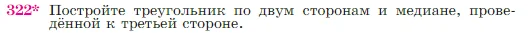 322* Постройте треугольник по двум сторонам и медиане, проведённой к третьей стороне.